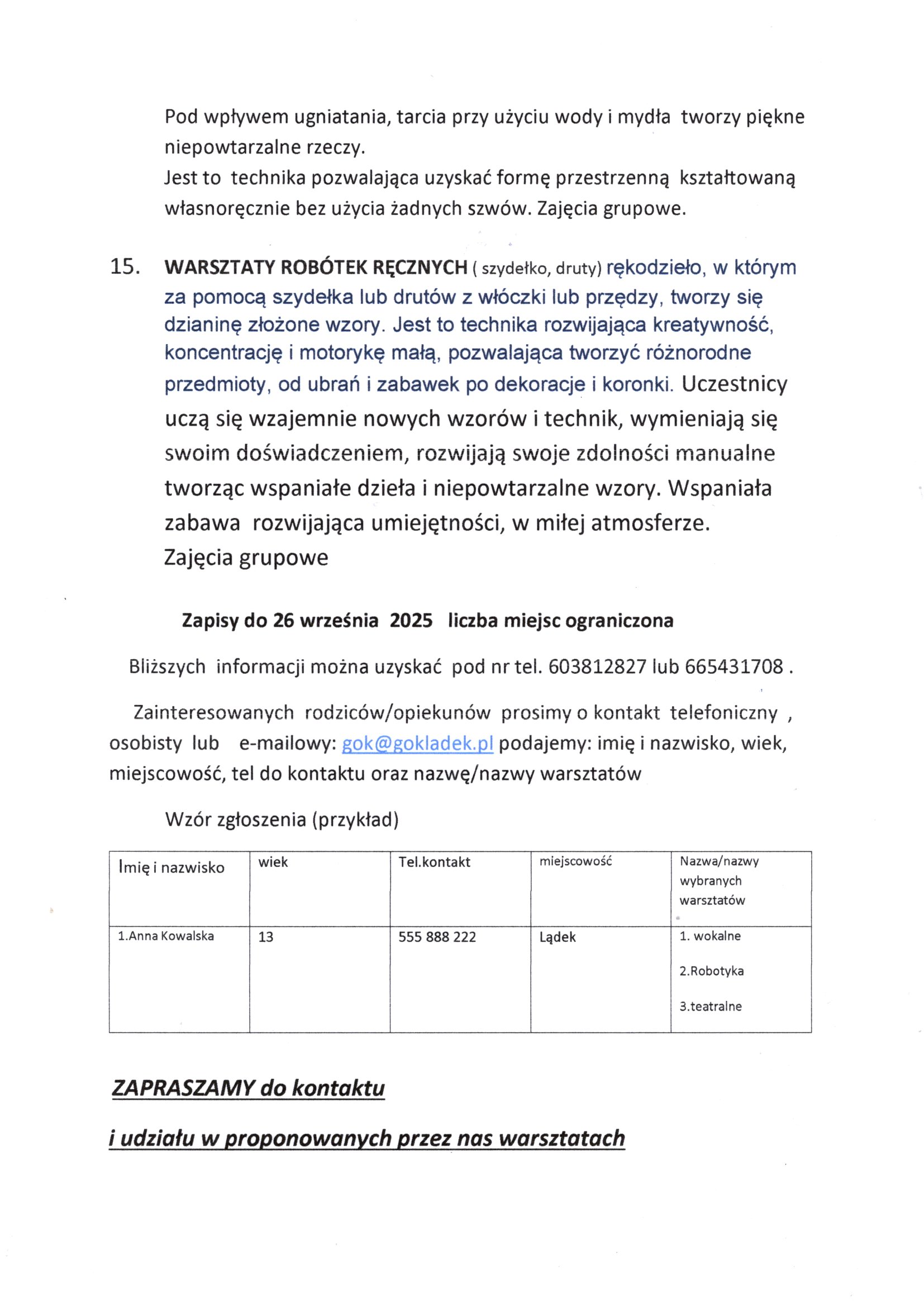 Pod wpływem ugniatania, tarcia przy użyciu wody i mydła tworzy piękne niepowtarzalne rzeczy.
Jest to technika pozwalająca uzyskać formę przestrzenną kształtowaną własnoręcznie bez użycia żadnych szwów. Zajęcia grupowe.

15. WARSZTATY ROBÓTEK RĘCZNYCH ( szydełko, druty) rękodzieło, w którym za pomocą szydełka lub drutów z włóczki lub przędzy, tworzy się dzianinę złożone wzory. Jest to technika rozwijająca kreatywność, koncentrację i motorykę małą, pozwalająca tworzyć różnorodne przedmioty, od ubrań i zabawek po dekoracje i koronki. Uczestnicy uczą się wzajemnie nowych wzorów i technik, wymieniają się swoim doświadczeniem, rozwijają swoje zdolności manualne tworząc wspaniałe dzieła i niepowtarzalne wzory. Wspaniała zabawa rozwijająca umiejętności, w miłej atmosferze.
Zajęcia grupowe

Zapisy do 26 września 2025 liczba miejsc ograniczona

Bliższych informacji można uzyskać pod nr tel. 603812827 lub 665431708 .

Zainteresowanych rodziców/opiekunów prosimy o kontakt telefoniczny , osobisty lub e-mailowy: gok@gokladek.pl podajemy: imię i nazwisko, wiek, miejscowość, tel do kontaktu oraz nazwę/nazwy warsztatów

Wzór zgłoszenia (przykład)

| Imię i nazwisko | wiek | Tel.kontakt | miejscowość | Nazwa/nazwy wybranych warsztatów |
|---|---|---|---|---|
| 1.Anna Kowalska | 13 | 555 888 222 | Lądek | 1. wokalne 2.Robotyka 3.teatralne |

ZAPRASZAMY do kontaktu

i udziału w proponowanych przez nas warsztatach